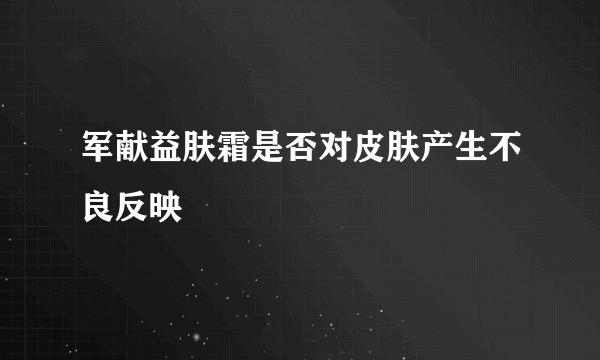 军献益肤霜是否对皮肤产生不良反映